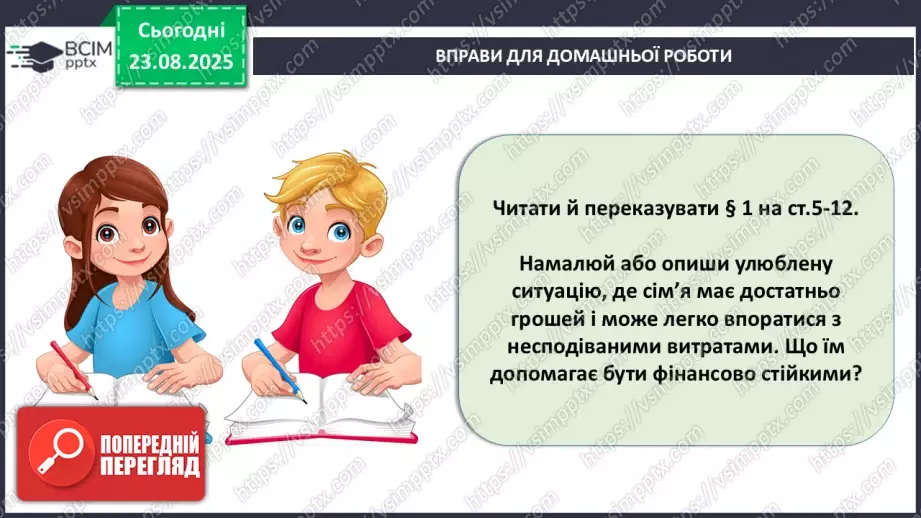 ВСІМ pptx

Сьогодні 23.08.2025

ВПРАВИ ДЛЯ ДОМАШНЬОЇ РОБОТИ

Читати й переказувати § 1 на ст.5-12.

Намалюй або опиши улюблену ситуацію, де сім'я має достатньо грошей і може легко впоратися з несподіваними витратами. Що їм допомагає бути фінансово стійкими?

ПОПЕРЕДНІЙ ПЕРЕГЛЯД

https://vsimpptx.com